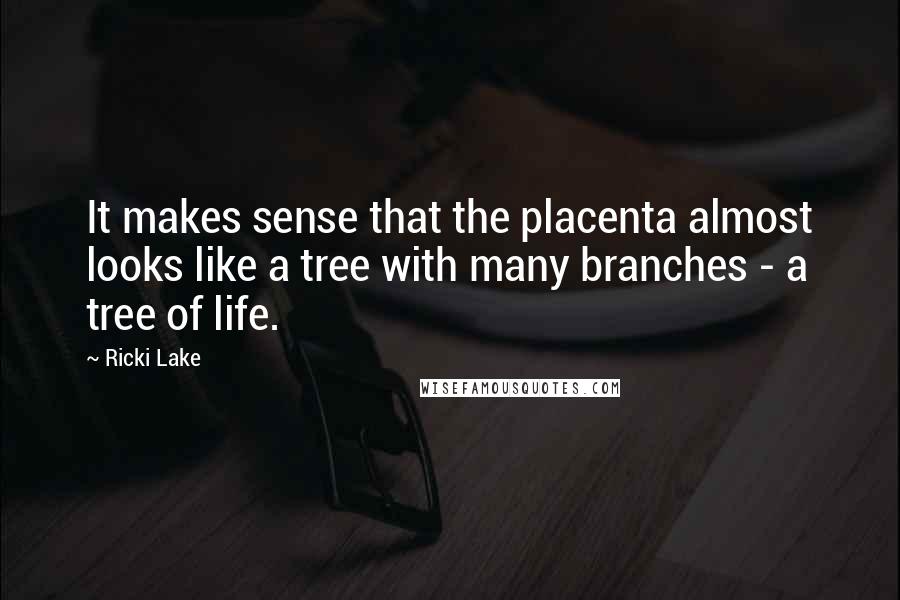 It makes sense that the placenta almost looks like a tree with many branches - a tree of life.

~ Ricki Lake

WISEFAMOUSQUOTES.COM